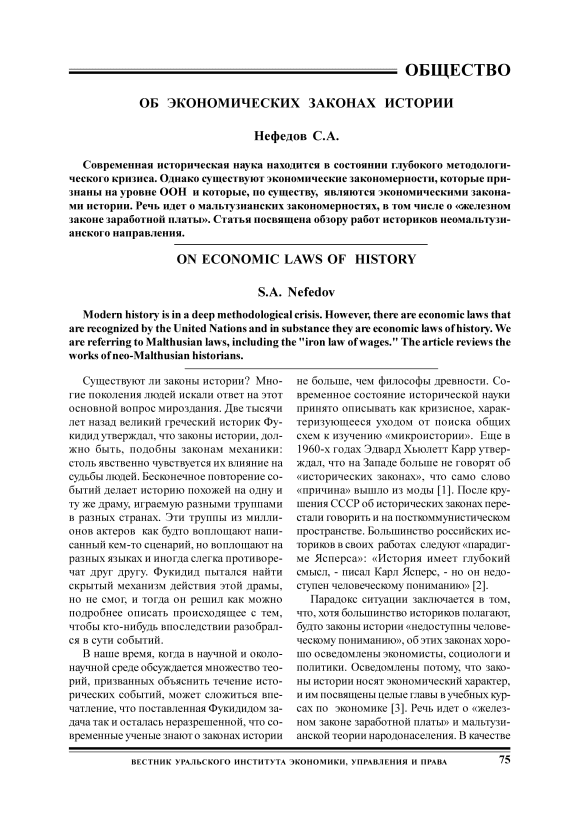 ОБЩЕСТВО

ОБ ЭКОНОМИЧЕСКИХ ЗАКОНАХ ИСТОРИИ

Нефедов С.А.

Современная историческая наука находится в состоянии глубокого методологического кризиса. Однако существуют экономические закономерности, которые признаны на уровне ООН и которые, по существу, являются экономическими законами истории. Речь идет о мальтузианских закономерностях, в том числе о «железном законе заработной платы». Статья посвящена обзору работ историков неомальтузианского направления.

ON ECONOMIC LAWS OF HISTORY

S.A. Nefedov

Modern history is in a deep methodological crisis. However, there are economic laws that are recognized by the United Nations and in substance they are economic laws of history. We are referring to Malthusian laws, including the "iron law of wages." The article reviews the works of neo-Malthusian historians.

Существуют ли законы истории? Многие поколения людей искали ответ на этот основной вопрос мироздания. Две тысячи лет назад великий греческий историк Фукидид утверждал, что законы истории, должно быть, подобны законам механики: столь явственно чувствуется их влияние на судьбы людей. Бесконечное повторение событий делает историю похожей на одну и ту же драму, играемую разными труппами в разных странах. Эти труппы из миллионов актеров как будто воплощают написанный кем-то сценарий, но воплощают на разных языках и иногда слегка противоречат друг другу. Фукидид пытался найти скрытый механизм действия этой драмы, но не смог, и тогда он решил как можно подробнее описать происходящее с тем, чтобы кто-нибудь впоследствии разобрался в сути событий.

В наше время, когда в научной и околонаучной среде обсуждается множество теорий, призванных объяснить течение исторических событий, может сложиться впечатление, что поставленная Фукидидом задача так и осталась неразрешенной, что современные ученые знают о законах истории не больше, чем философы древности. Современное состояние исторической науки принято описывать как кризисное, характеризующееся уходом от поиска общих схем к изучению «микроистории». Еще в 1960-х годах Эдвард Хьюлетт Карр утверждал, что на Западе больше не говорят об «исторических законах», что само слово «причина» вышло из моды [1]. После крушения СССР об исторических законах перестали говорить и на посткоммунистическом пространстве. Большинство российских историков в своих работах следуют «парадигме Ясперса»: «История имеет глубокий смысл, - писал Карл Ясперс, - но он недоступен человеческому пониманию» [2].

Парадокс ситуации заключается в том, что, хотя большинство историков полагают, будто законы истории «недоступны человеческому пониманию», об этих законах хорошо осведомлены экономисты, социологи и политики. Осведомлены потому, что законы истории носят экономический характер, и им посвящены целые главы в учебных курсах по экономике [3]. Речь идет о «железном законе заработной платы» и мальтузианской теории народонаселения. В качестве

ВЕСТНИК УРАЛЬСКОГО ИНСТИТУТА ЭКОНОМИКИ, УПРАВЛЕНИЯ И ПРАВА 75